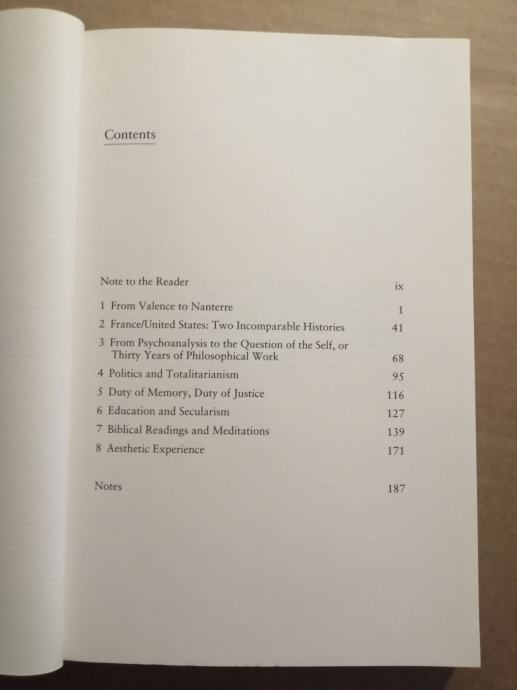 Contents

Note to the Reader ix

1 From Valence to Nanterre 1

2 France/United States: Two Incomparable Histories 41

3 From Psychoanalysis to the Question of the Self, or Thirty Years of Philosophical Work 68

4 Politics and Totalitarianism 95

5 Duty of Memory, Duty of Justice 116

6 Education and Secularism 127

7 Biblical Readings and Meditations 139

8 Aesthetic Experience 171

Notes 187